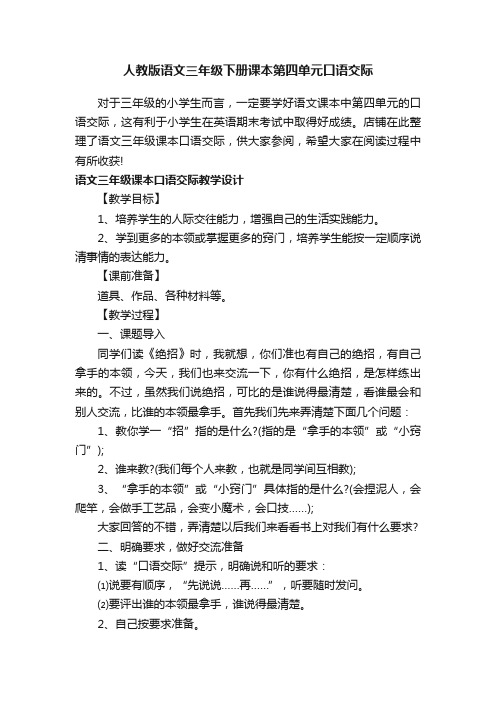 人教版语文三年级下册课本第四单元口语交际

对于三年级的小学生而言，一定要学好语文课本中第四单元的口语交际，这有利于小学生在英语期末考试中取得好成绩。店铺在此整理了语文三年级课本口语交际，供大家参阅，希望大家在阅读过程中有所收获!

语文三年级课本口语交际教学设计

【教学目标】

1、培养学生的人际交往能力，增强自己的生活实践能力。

2、学到更多的本领或掌握更多的窍门，培养学生能按一定顺序说清事情的表达能力。

【课前准备】

道具、作品、各种材料等。

【教学过程】

一、课题导入

同学们读《绝招》时，我就想，你们准也有自己的绝招，有自己拿手的本领，今天，我们也来交流一下，你有什么绝招，是怎样练出来的。不过，虽然我们说绝招，可比的是谁说得最清楚，看谁最会和别人交流，比谁的本领最拿手。首先我们先来弄清楚下面几个问题：

1、教你学一“招”指的是什么?(指的是“拿手的本领”或“小窍门”);

2、谁来教?(我们每个人来教，也就是同学间互相教);

3、“拿手的本领”或“小窍门”具体指的是什么?(会捏泥人，会爬竿，会做手工艺品，会变小魔术，会口技……);

大家回答的不错，弄清楚以后我们来看看书上对我们有什么要求?

二、明确要求，做好交流准备

1、读“口语交际”提示，明确说和听的要求：

⑴说要有顺序，“先说说……再……”，听要随时发问。

⑵要评出谁的本领最拿手，谁说得最清楚。

2、自己按要求准备。